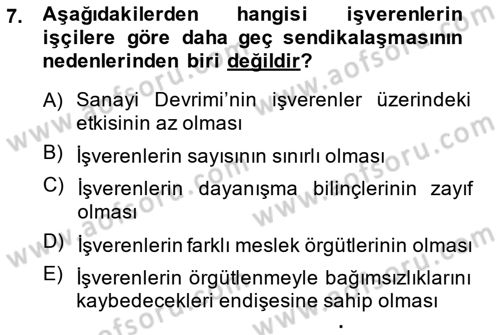 7. Aşağıdakilerden hangisi işverenlerin işçilere göre daha geç sendikalaşmasının nedenlerinden biri değildir?

A) Sanayi Devrimi'nin işverenler üzerindeki etkisinin az olması

B) İşverenlerin sayısının sınırlı olması

C) İşverenlerin dayanışma bilinçlerinin zayıf olması

D) İşverenlerin farklı meslek örgütlerinin olması

E) İşverenlerin örgütlenmeyle bağımsızlıklarını kaybedecekleri endişesine sahip olması

www.aofsoru.com